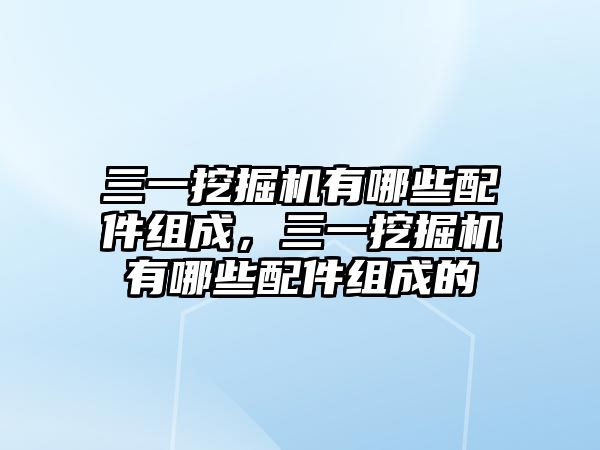 三一挖掘机有哪些配件组成，三一挖掘机有哪些配件组成的